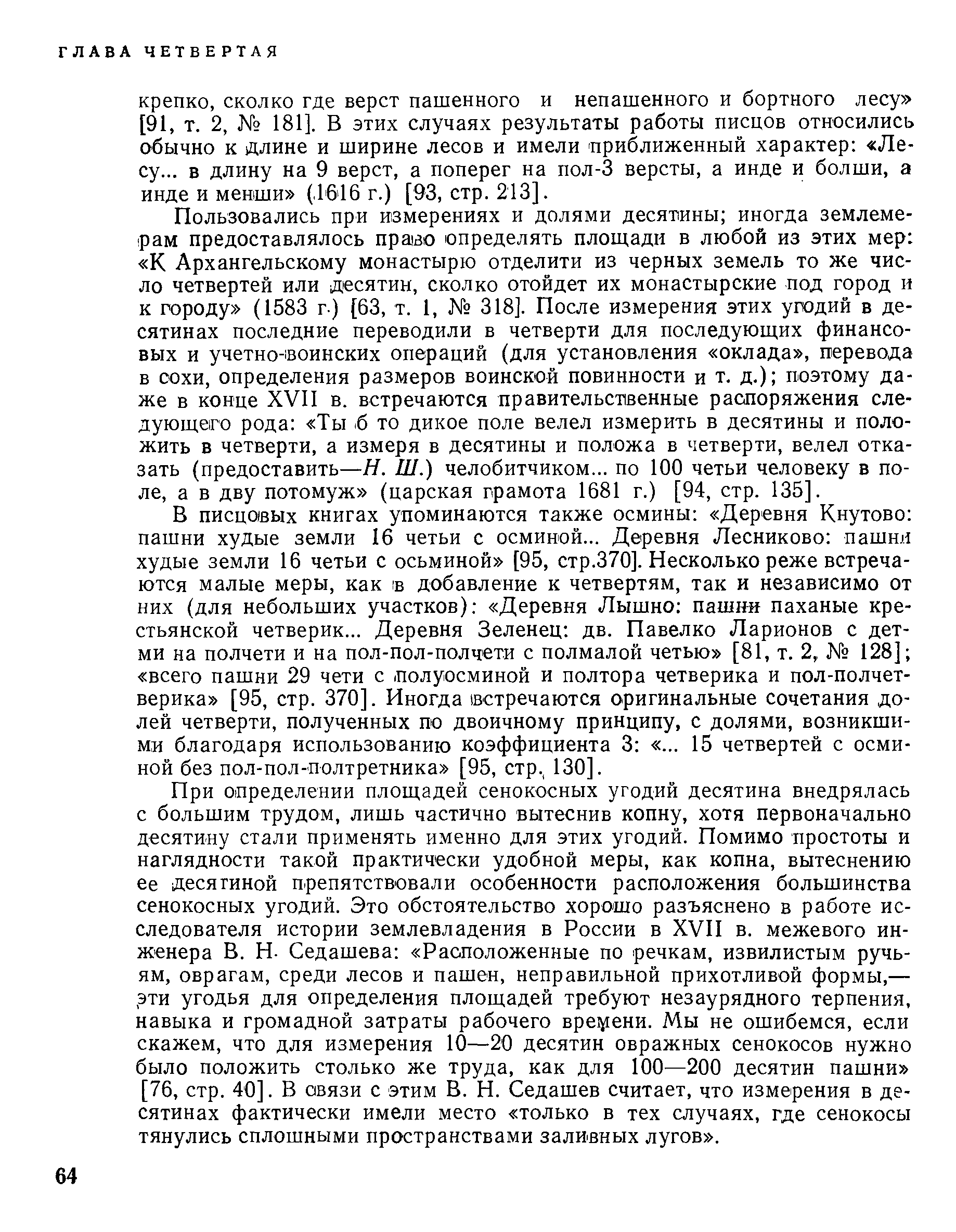 ГЛАВА ЧЕТВЕРТАЯ

крепко, сколко где верст пашенного и непашенного и бортного лесу» [91, т. 2, № 181]. В этих случаях результаты работы писцов относились обычно к длине и ширине лесов и имели приближенный характер: «Лесу... в длину на 9 верст, а поперег на пол-3 версты, а инде и болши, а инде и менши» (1616 г.) [93, стр. 213].

Пользовались при измерениях и долями десятины; иногда землемерам предоставлялось право определять площади в любой из этих мер: «К Архангельскому монастырю отделити из черных земель то же число четвертей или десятин, сколко отойдет их монастырские под город и к городу» (1583 г.) [63, т. 1, № 318]. После измерения этих угодий в десятинах последние переводили в четверти для последующих финансовых и учетно-воинских операций (для установления «оклада», перевода в сохи, определения размеров воинской повинности и т. д.); поэтому даже в конце XVII в. встречаются правительственные распоряжения следующего рода: «Ты б то дикое поле велел измерить в десятины и положить в четверти, а измеря в десятины и положа в четверти, велел отказать (предоставить—Н. Ш.) челобитчиком... по 100 четьи человеку в поле, а в дву потомуж» (царская грамота 1681 г.) [94, стр. 135].

В писцовых книгах упоминаются также осмины: «Деревня Кнутово: пашни худые земли 16 четьи с осминой... Деревня Лесниково: пашни худые земли 16 четьи с осьминой» [95, стр.370]. Несколько реже встречаются малые меры, как в добавление к четвертям, так и независимо от них (для небольших участков): «Деревня Лышно: пашни паханые крестьянской четверик... Деревня Зеленец: дв. Павелко Ларионов с детми на полчети и на пол-пол-полчети с полмалой четью» [81, т. 2, № 128]; «всего пашни 29 чети с полуосминой и полтора четверика и пол-полчетверика» [95, стр. 370]. Иногда встречаются оригинальные сочетания долей четверти, полученных по двоичному принципу, с долями, возникшими благодаря использованию коэффициента 3: «... 15 четвертей с осминой без пол-пол-полтретника» [95, стр. 130].

При определении площадей сенокосных угодий десятина внедрялась с большим трудом, лишь частично вытеснив копну, хотя первоначально десятину стали применять именно для этих угодий. Помимо простоты и наглядности такой практически удобной меры, как копна, вытеснению ее десятиной препятствовали особенности расположения большинства сенокосных угодий. Это обстоятельство хорошо разъяснено в работе исследователя истории землевладения в России в XVII в. межевого инженера В. Н. Седашева: «Расположенные по речкам, извилистым ручьям, оврагам, среди лесов и пашен, неправильной прихотливой формы,— эти угодья для определения площадей требуют незаурядного терпения, навыка и громадной затраты рабочего времени. Мы не ошибемся, если скажем, что для измерения 10—20 десятин овражных сенокосов нужно было положить столько же труда, как для 100—200 десятин пашни» [76, стр. 40]. В связи с этим В. Н. Седашев считает, что измерения в десятинах фактически имели место «только в тех случаях, где сенокосы тянулись сплошными пространствами заливных лугов».

64